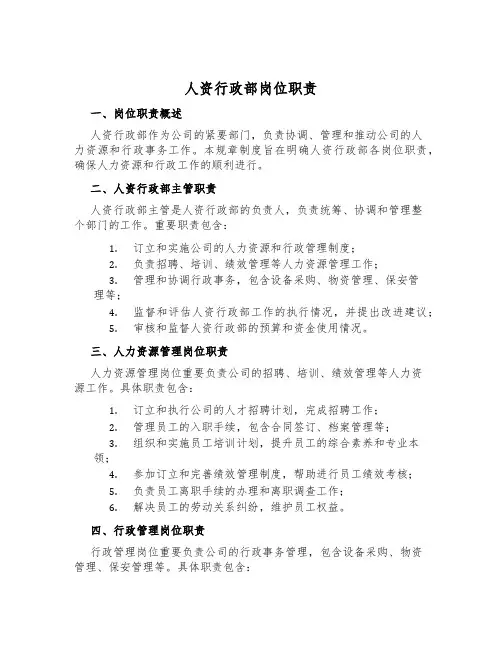 人资行政部岗位职责

一、岗位职责概述

人资行政部作为公司的紧要部门，负责协调、管理和推动公司的人力资源和行政事务工作。本规章制度旨在明确人资行政部各岗位职责，确保人力资源和行政工作的顺利进行。

二、人资行政部主管职责

人资行政部主管是人资行政部的负责人，负责统筹、协调和管理整个部门的工作。重要职责包含：

1. 订立和实施公司的人力资源和行政管理制度；
2. 负责招聘、培训、绩效管理等人力资源管理工作；
3. 管理和协调行政事务，包含设备采购、物资管理、保安管理等；
4. 监督和评估人资行政部工作的执行情况，并提出改进建议；
5. 审核和监督人资行政部的预算和资金使用情况。

三、人力资源管理岗位职责

人力资源管理岗位重要负责公司的招聘、培训、绩效管理等人力资源工作。具体职责包含：

1. 订立和执行公司的人才招聘计划，完成招聘工作；
2. 管理员工的入职手续，包含合同签订、档案管理等；
3. 组织和实施员工培训计划，提升员工的综合素养和专业本领；
4. 参加订立和完善绩效管理制度，帮助进行员工绩效考核；
5. 负责员工离职手续的办理和离职调查工作；
6. 解决员工的劳动关系纠纷，维护员工权益。

四、行政管理岗位职责

行政管理岗位重要负责公司的行政事务管理，包含设备采购、物资管理、保安管理等。具体职责包含：